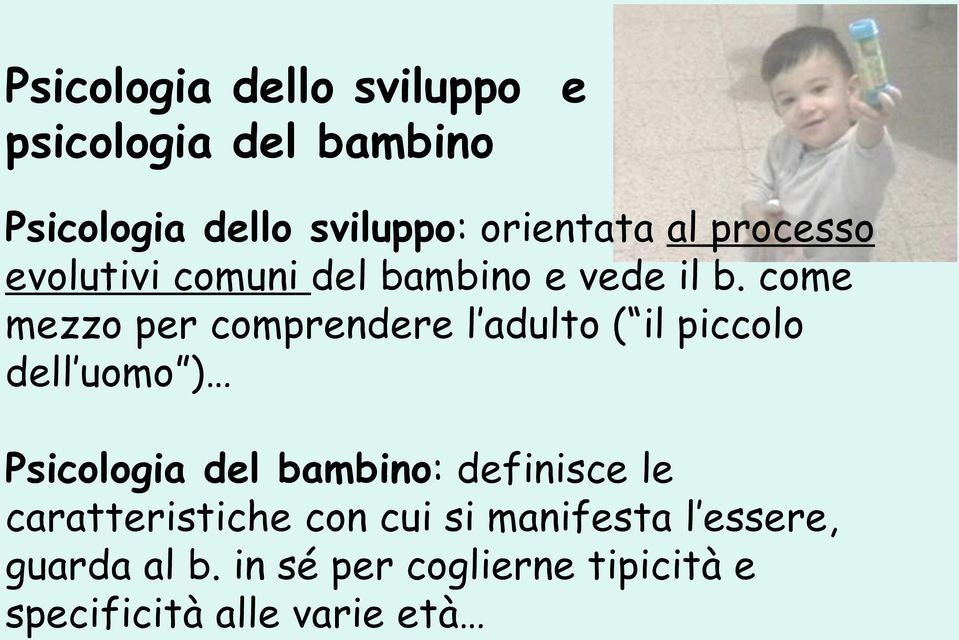 Psicologia dello sviluppo e psicologia del bambino

Psicologia dello sviluppo: orientata al processo evolutivi comuni del bambino e vede il b. come mezzo per comprendere l'adulto ("il piccolo dell'uomo")…

Psicologia del bambino: definisce le caratteristiche con cui si manifesta l'essere, guarda al b. in sé per coglierne tipicità e specificità alle varie età…